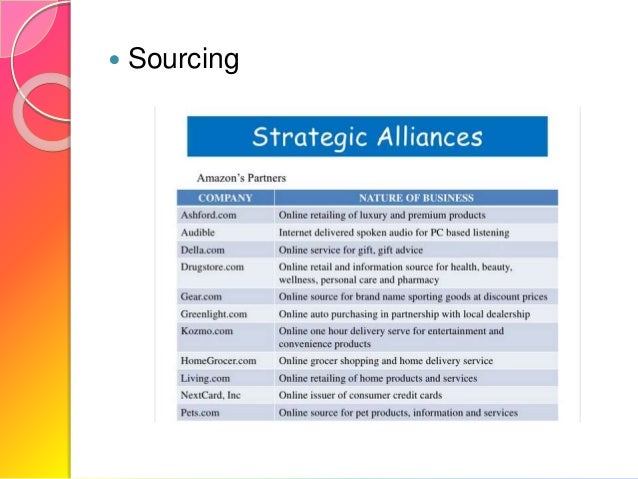 Sourcing

Strategic Alliances

Amazon's Partners

| COMPANY | NATURE OF BUSINESS |
|---|---|
| Ashford.com | Online retailing of luxury and premium products |
| Audible | Internet delivered spoken audio for PC based listening |
| Della.com | Online service for gift, gift advice |
| Drugstore.com | Online retail and information source for health, beauty, wellness, personal care and pharmacy |
| Gear.com | Online source for brand name sporting goods at discount prices |
| Greenlight.com | Online auto purchasing in partnership with local dealership |
| Kozmo.com | Online one hour delivery serve for entertainment and convenience products |
| HomeGrocer.com | Online grocer shopping and home delivery service |
| Living.com | Online retailing of home products and services |
| NextCard, Inc | Online issuer of consumer credit cards |
| Pets.com | Online source for pet products, information and services |